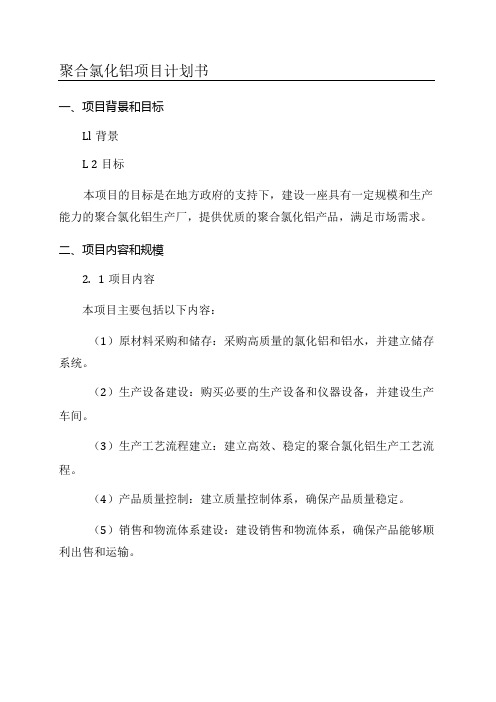 聚合氯化铝项目计划书

一、项目背景和目标

Ll 背景

L 2 目标

本项目的目标是在地方政府的支持下，建设一座具有一定规模和生产能力的聚合氯化铝生产厂，提供优质的聚合氯化铝产品，满足市场需求。

二、项目内容和规模

2. 1 项目内容

本项目主要包括以下内容：

（1）原材料采购和储存：采购高质量的氯化铝和铝水，并建立储存系统。

（2）生产设备建设：购买必要的生产设备和仪器设备，并建设生产车间。

（3）生产工艺流程建立：建立高效、稳定的聚合氯化铝生产工艺流程。

（4）产品质量控制：建立质量控制体系，确保产品质量稳定。

（5）销售和物流体系建设：建设销售和物流体系，确保产品能够顺利出售和运输。